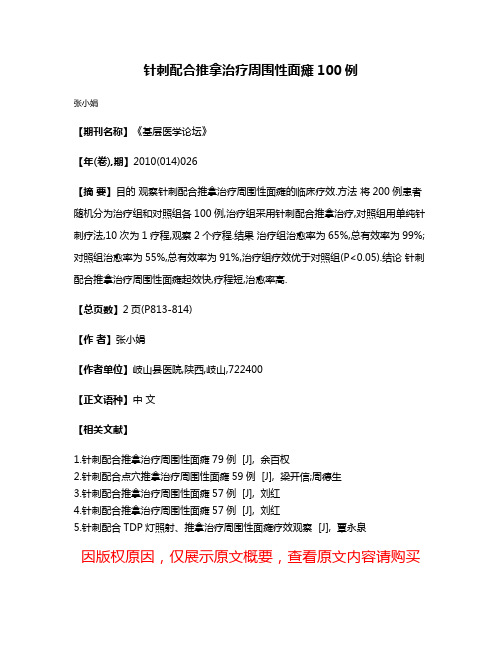 针刺配合推拿治疗周围性面瘫100例

张小娟

【期刊名称】《基层医学论坛》

【年(卷),期】2010(014)026

【摘 要】目的 观察针刺配合推拿治疗周围性面瘫的临床疗效.方法 将200例患者随机分为治疗组和对照组各100例,治疗组采用针刺配合推拿治疗,对照组用单纯针刺疗法,10次为1疗程,观察2个疗程.结果 治疗组治愈率为65%,总有效率为99%;对照组治愈率为55%,总有效率为91%,治疗组疗效优于对照组(P<0.05).结论 针刺配合推拿治疗周围性面瘫起效快,疗程短,治愈率高.

【总页数】2页(P813-814)

【作 者】张小娟

【作者单位】岐山县医院,陕西,岐山,722400

【正文语种】中 文

【相关文献】

1.针刺配合推拿治疗周围性面瘫79例 [J], 余百权
2.针刺配合点穴推拿治疗周围性面瘫59例 [J], 梁开信;周德生
3.针刺配合推拿治疗周围性面瘫57例 [J], 刘红
4.针刺配合推拿治疗周围性面瘫57例 [J], 刘红
5.针刺配合TDP灯照射、推拿治疗周围性面瘫疗效观察 [J], 覃永泉

因版权原因，仅展示原文概要，查看原文内容请购买